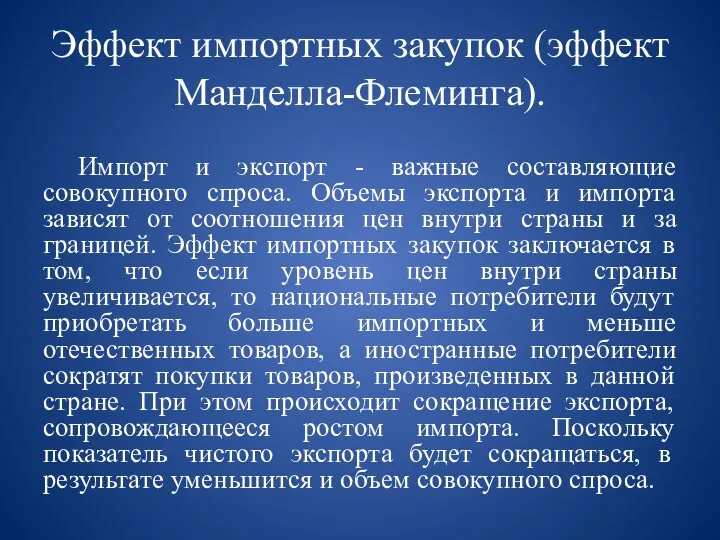 Эффект импортных закупок (эффект Манделла-Флеминга).

Импорт и экспорт - важные составляющие совокупного спроса. Объемы экспорта и импорта зависят от соотношения цен внутри страны и за границей. Эффект импортных закупок заключается в том, что если уровень цен внутри страны увеличивается, то национальные потребители будут приобретать больше импортных и меньше отечественных товаров, а иностранные потребители сократят покупки товаров, произведенных в данной стране. При этом происходит сокращение экспорта, сопровождающееся ростом импорта. Поскольку показатель чистого экспорта будет сокращаться, в результате уменьшится и объем совокупного спроса.